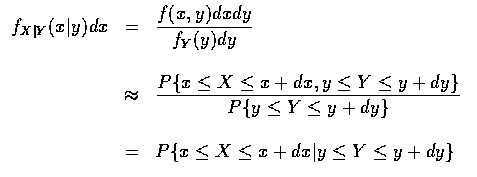 $f_{X|Y}(x|y)dx = \frac{f(x,y)dxdy}{f_Y(y)dy}$

$\approx \frac{P\{x \leq X \leq x+dx, y \leq Y \leq y+dy\}}{P\{y \leq Y \leq y+dy\}}$

$= P\{x \leq X \leq x+dx | y \leq Y \leq y+dy\}$